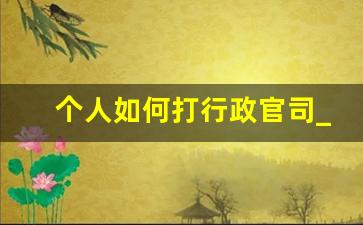 个人如何打行政官司_